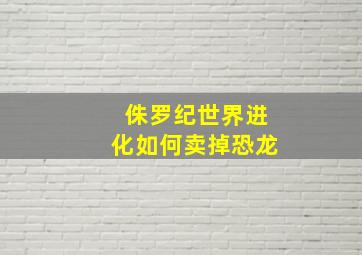 侏罗纪世界进化如何卖掉恐龙